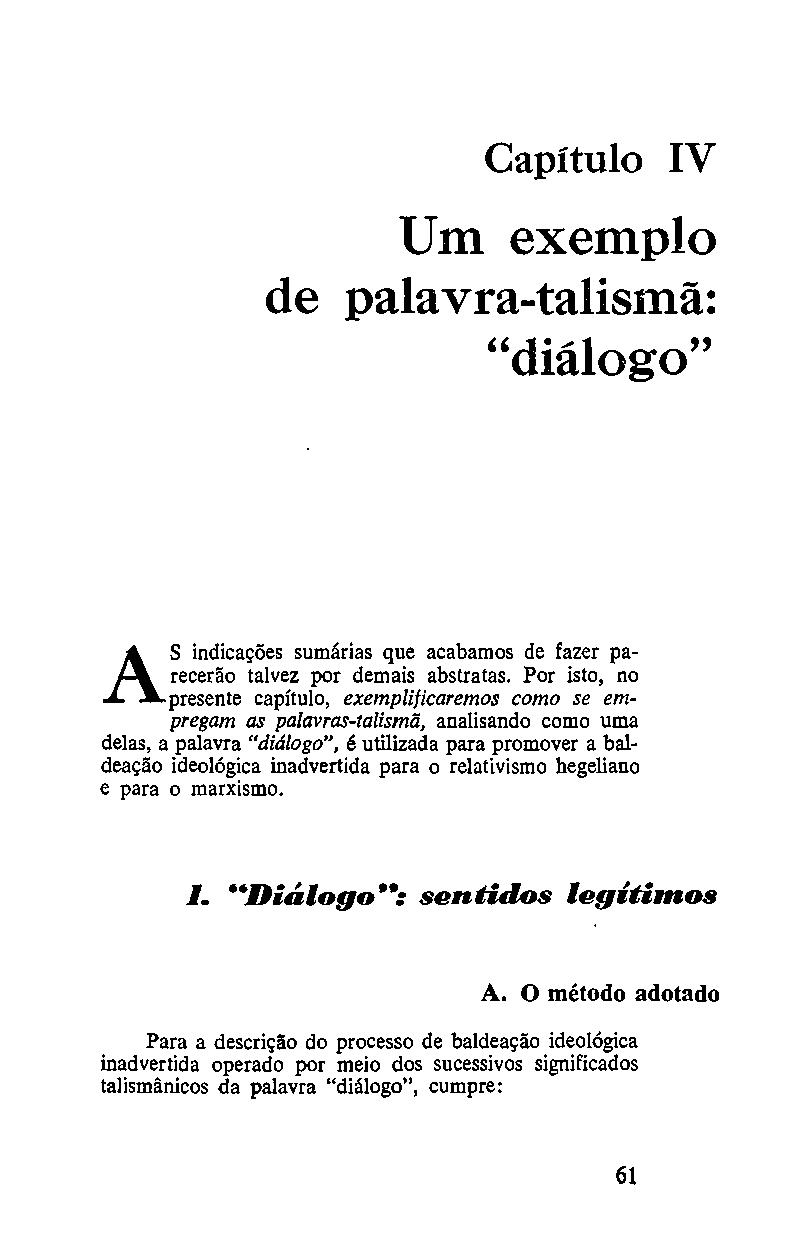 Capítulo IV

Um exemplo de palavra-talismã: "diálogo"

AS indicações sumárias que acabamos de fazer parecerão talvez por demais abstratas. Por isto, no presente capítulo, exemplificaremos como se empregam as palavras-talismã, analisando como uma delas, a palavra "diálogo", é utilizada para promover a baldeação ideológica inadvertida para o relativismo hegeliano e para o marxismo.

1. "Diálogo": sentidos legítimos

A. O método adotado

Para a descrição do processo de baldeação ideológica inadvertida operado por meio dos sucessivos significados talismânicos da palavra "diálogo", cumpre:

61